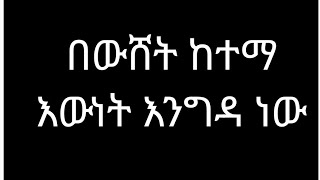 በውሸት ከተማ
እውነት እንግዳ ነው